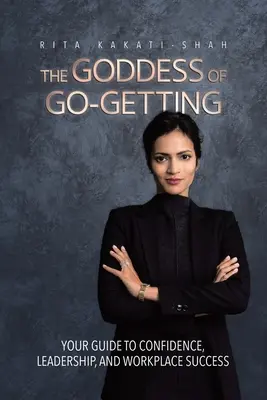 RITA KAKATI-SHAH

THE GODDESS OF GO-GETTING

YOUR GUIDE TO CONFIDENCE, LEADERSHIP, AND WORKPLACE SUCCESS